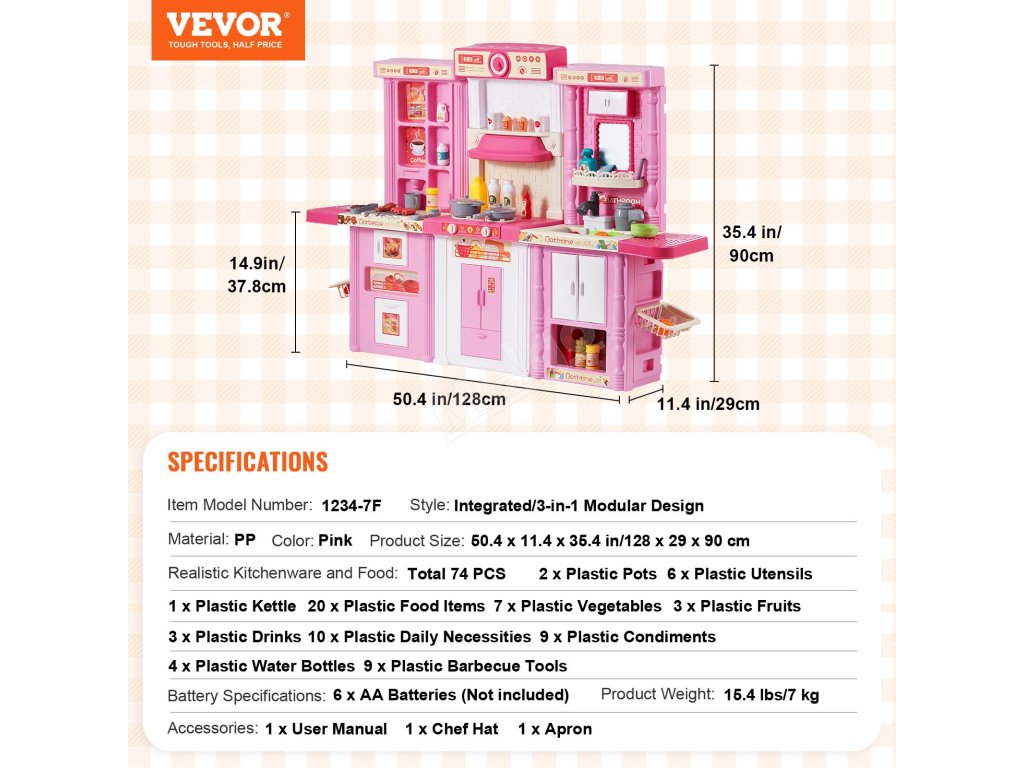 VEVOR®
TOUGH TOOLS, HALF PRICE

14.9in/
37.8cm

35.4 in/
90cm

50.4 in/128cm

11.4 in/29cm

SPECIFICATIONS

Item Model Number: 1234-7F Style: Integrated/3-in-1 Modular Design

Material: PP Color: Pink Product Size: 50.4 x 11.4 x 35.4 in/128 x 29 x 90 cm

Realistic Kitchenware and Food: Total 74 PCS 2 x Plastic Pots 6 x Plastic Utensils

1 x Plastic Kettle 20 x Plastic Food Items 7 x Plastic Vegetables 3 x Plastic Fruits

3 x Plastic Drinks 10 x Plastic Daily Necessities 9 x Plastic Condiments

4 x Plastic Water Bottles 9 x Plastic Barbecue Tools

Battery Specifications: 6 x AA Batteries (Not included) Product Weight: 15.4 lbs/7 kg

Accessories: 1 x User Manual 1 x Chef Hat 1 x Apron